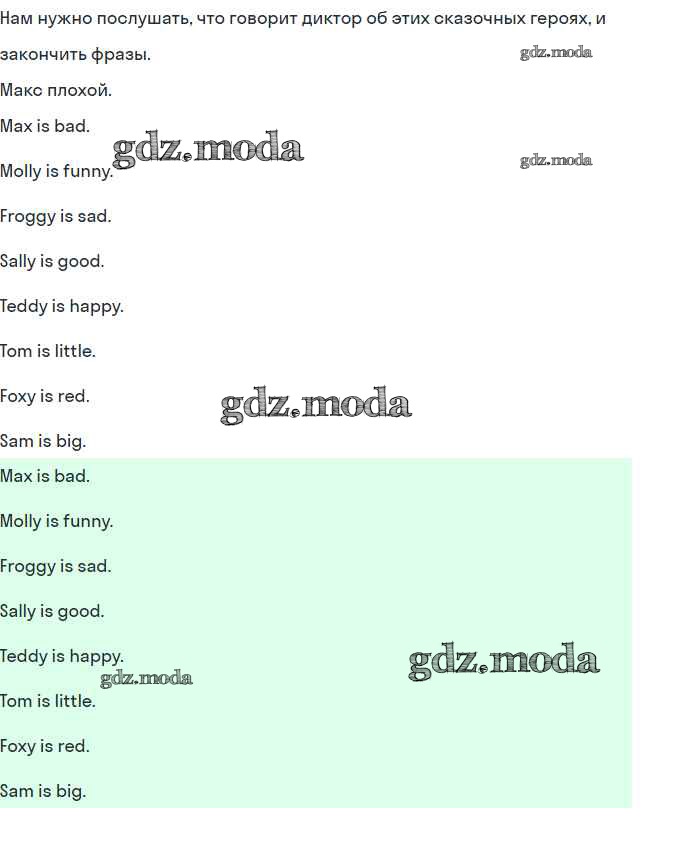 Нам нужно послушать, что говорит диктор об этих сказочных героях, и закончить фразы.

Макс плохой.

Max is bad.

Molly is funny.

Froggy is sad.

Sally is good.

Teddy is happy.

Tom is little.

Foxy is red.

Sam is big.

Max is bad.

Molly is funny.

Froggy is sad.

Sally is good.

Teddy is happy.

Tom is little.

Foxy is red.

Sam is big.

gdz.moda